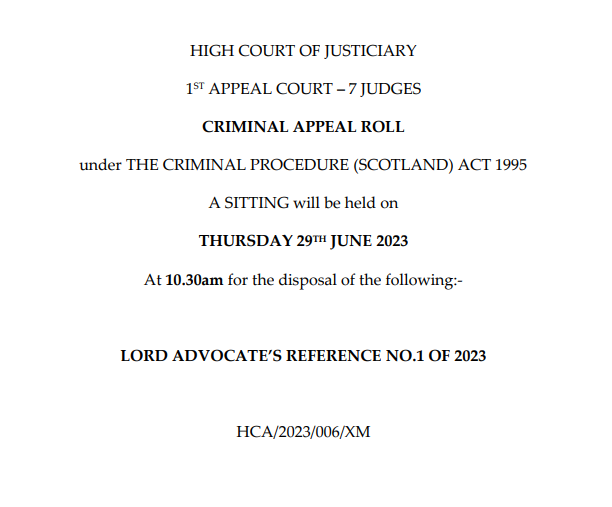 HIGH COURT OF JUSTICIARY

1ST APPEAL COURT – 7 JUDGES

CRIMINAL APPEAL ROLL

under THE CRIMINAL PROCEDURE (SCOTLAND) ACT 1995

A SITTING will be held on

THURSDAY 29TH JUNE 2023

At 10.30am for the disposal of the following:-

LORD ADVOCATE'S REFERENCE NO.1 OF 2023

HCA/2023/006/XM